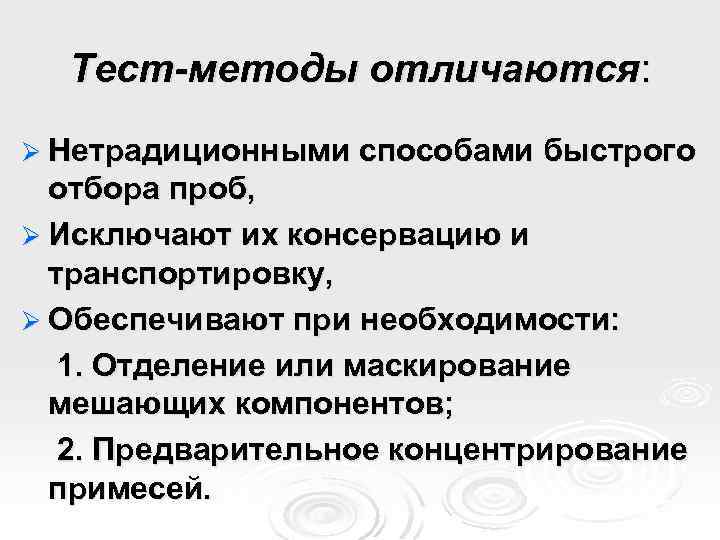 Тест-методы отличаются:

➢ Нетрадиционными способами быстрого отбора проб,

➢ Исключают их консервацию и транспортировку,

➢ Обеспечивают при необходимости:

1. Отделение или маскирование мешающих компонентов;

2. Предварительное концентрирование примесей.